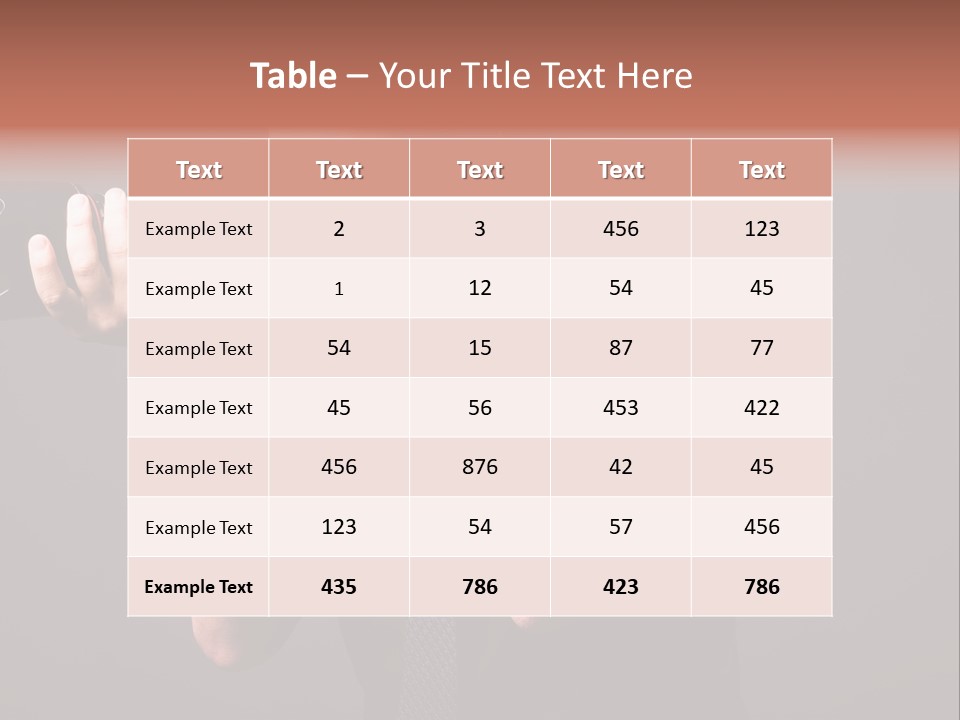 Table – Your Title Text Here

| Text | Text | Text | Text | Text |
|---|---|---|---|---|
| Example Text | 2 | 3 | 456 | 123 |
| Example Text | 1 | 12 | 54 | 45 |
| Example Text | 54 | 15 | 87 | 77 |
| Example Text | 45 | 56 | 453 | 422 |
| Example Text | 456 | 876 | 42 | 45 |
| Example Text | 123 | 54 | 57 | 456 |
| Example Text | 435 | 786 | 423 | 786 |